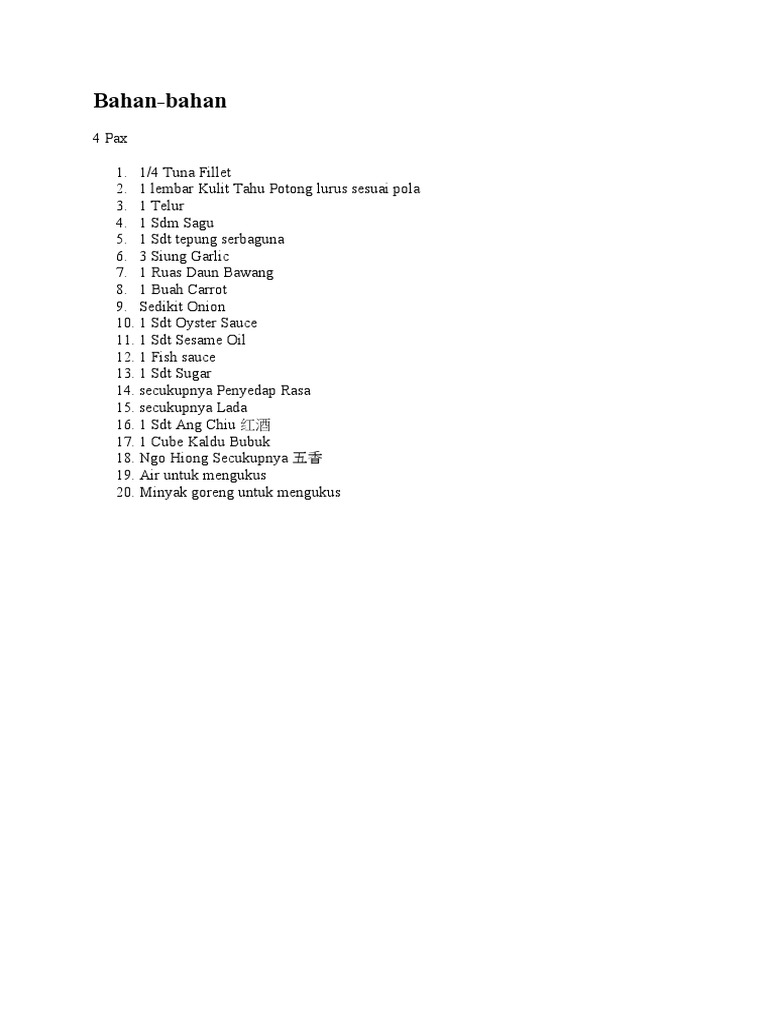 Bahan-bahan

4 Pax

1. 1/4 Tuna Fillet
2. 1 lembar Kulit Tahu Potong lurus sesuai pola
3. 1 Telur
4. 1 Sdm Sagu
5. 1 Sdt tepung serbaguna
6. 3 Siung Garlic
7. 1 Ruas Daun Bawang
8. 1 Buah Carrot
9. Sedikit Onion
10. 1 Sdt Oyster Sauce
11. 1 Sdt Sesame Oil
12. 1 Fish sauce
13. 1 Sdt Sugar
14. secukupnya Penyedap Rasa
15. secukupnya Lada
16. 1 Sdt Ang Chiu 红酒
17. 1 Cube Kaldu Bubuk
18. Ngo Hiong Secukupnya 五香
19. Air untuk mengukus
20. Minyak goreng untuk mengukus